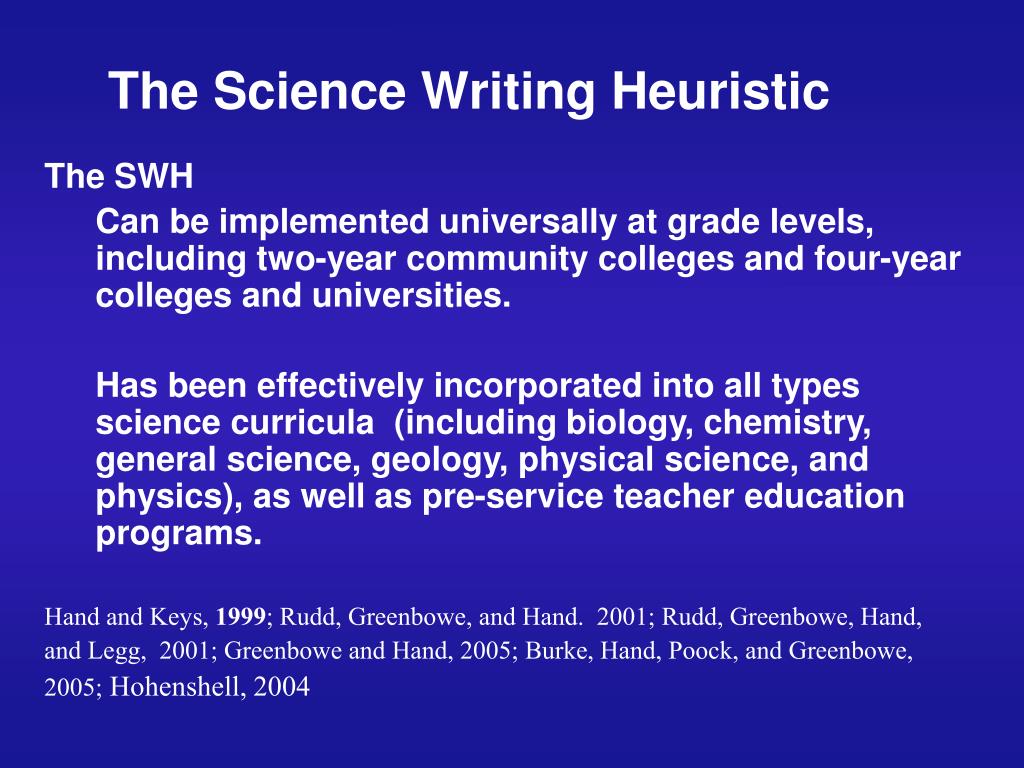 The Science Writing Heuristic

The SWH

Can be implemented universally at grade levels, including two-year community colleges and four-year colleges and universities.

Has been effectively incorporated into all types science curricula (including biology, chemistry, general science, geology, physical science, and physics), as well as pre-service teacher education programs.

Hand and Keys, 1999; Rudd, Greenbowe, and Hand. 2001; Rudd, Greenbowe, Hand, and Legg, 2001; Greenbowe and Hand, 2005; Burke, Hand, Poock, and Greenbowe, 2005; Hohenshell, 2004